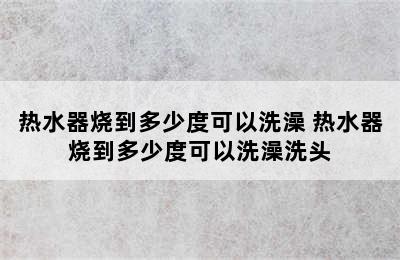 热水器烧到多少度可以洗澡 热水器烧到多少度可以洗澡洗头